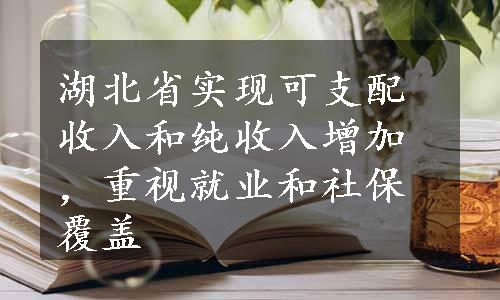 湖北省实现可支配收入和纯收入增加，重视就业和社保覆盖